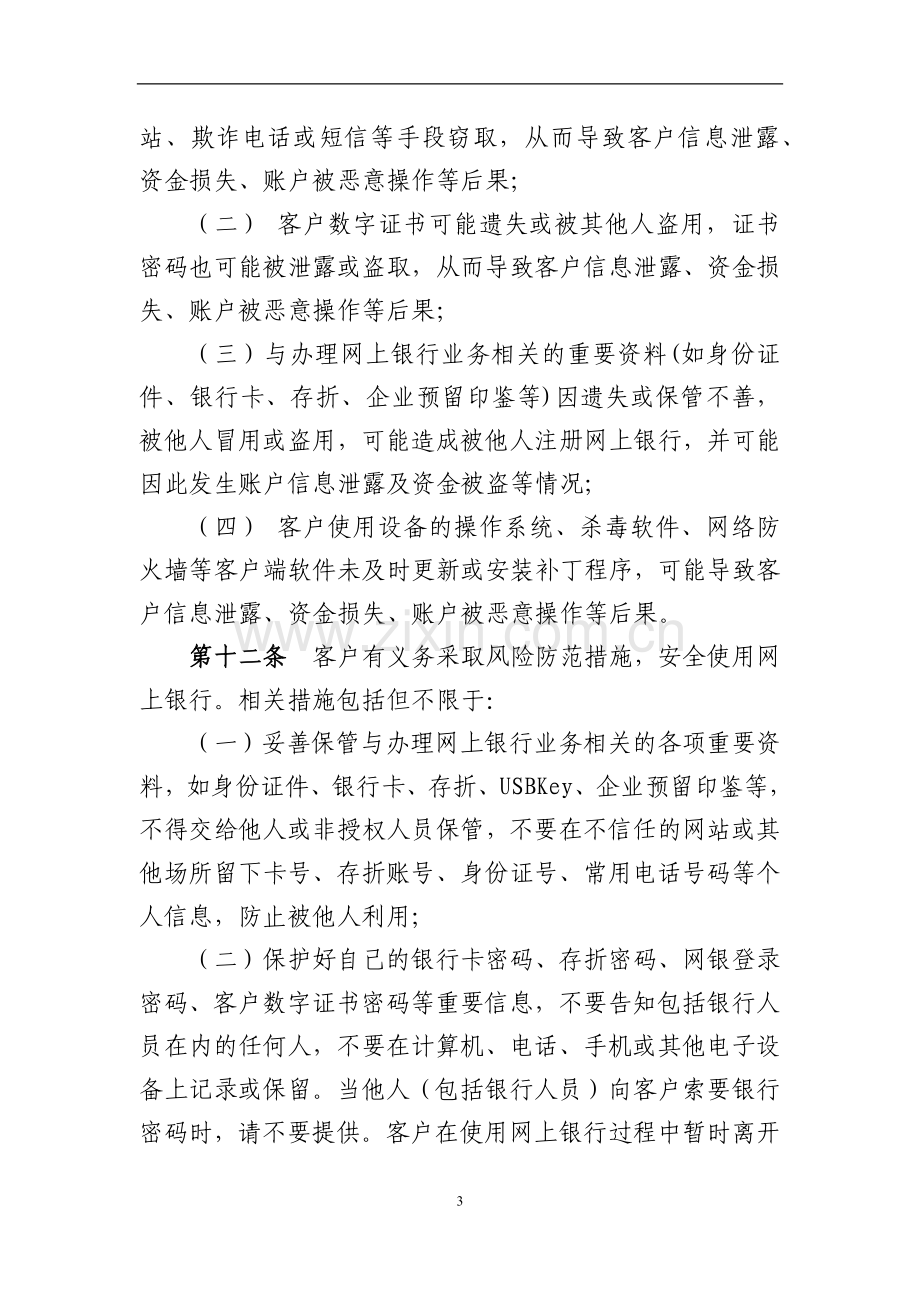 站、欺诈电话或短信等手段窃取，从而导致客户信息泄露、资金损失、账户被恶意操作等后果;

（二） 客户数字证书可能遗失或被其他人盗用，证书密码也可能被泄露或盗取，从而导致客户信息泄露、资金损失、账户被恶意操作等后果;

（三）与办理网上银行业务相关的重要资料(如身份证件、银行卡、存折、企业预留印鉴等)因遗失或保管不善，被他人冒用或盗用，可能造成被他人注册网上银行，并可能因此发生账户信息泄露及资金被盗等情况;

（四） 客户使用设备的操作系统、杀毒软件、网络防火墙等客户端软件未及时更新或安装补丁程序，可能导致客户信息泄露、资金损失、账户被恶意操作等后果。

第十二条 客户有义务采取风险防范措施，安全使用网上银行。相关措施包括但不限于:

（一）妥善保管与办理网上银行业务相关的各项重要资料，如身份证件、银行卡、存折、USBKey、企业预留印鉴等，不得交给他人或非授权人员保管，不要在不信任的网站或其他场所留下卡号、存折账号、身份证号、常用电话号码等个人信息，防止被他人利用;

（二）保护好自己的银行卡密码、存折密码、网银登录密码、客户数字证书密码等重要信息，不要告知包括银行人员在内的任何人，不要在计算机、电话、手机或其他电子设备上记录或保留。当他人（包括银行人员）向客户索要银行密码时，请不要提供。客户在使用网上银行过程中暂时离开

3

www.zixin.com.cn